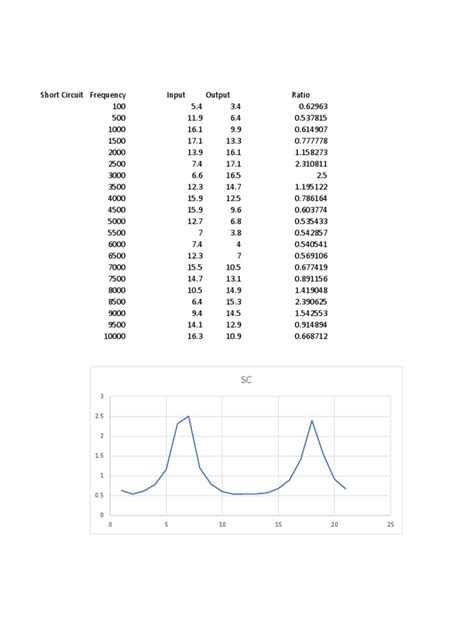 | Short Circuit | Frequency | Input | Output | Ratio |
|---|---|---|---|---|
| | 100 | 5.4 | 3.4 | 0.62963 |
| | 500 | 11.9 | 6.4 | 0.537815 |
| | 1000 | 16.1 | 9.9 | 0.614907 |
| | 1500 | 17.1 | 13.3 | 0.777778 |
| | 2000 | 13.9 | 16.1 | 1.158273 |
| | 2500 | 7.4 | 17.1 | 2.310811 |
| | 3000 | 6.6 | 16.5 | 2.5 |
| | 3500 | 12.3 | 14.7 | 1.195122 |
| | 4000 | 15.9 | 12.5 | 0.786164 |
| | 4500 | 15.9 | 9.6 | 0.603774 |
| | 5000 | 12.7 | 6.8 | 0.535433 |
| | 5500 | 7 | 3.8 | 0.542857 |
| | 6000 | 7.4 | 4 | 0.540541 |
| | 6500 | 12.3 | 7 | 0.569106 |
| | 7000 | 15.5 | 10.5 | 0.677419 |
| | 7500 | 14.7 | 13.1 | 0.891156 |
| | 8000 | 10.5 | 14.9 | 1.419048 |
| | 8500 | 6.4 | 15.3 | 2.390625 |
| | 9000 | 9.4 | 14.5 | 1.542553 |
| | 9500 | 14.1 | 12.9 | 0.914894 |
| | 10000 | 16.3 | 10.9 | 0.668712 |

SC

3
2.5
2
1.5
1
0.5
0

0 5 10 15 20 25